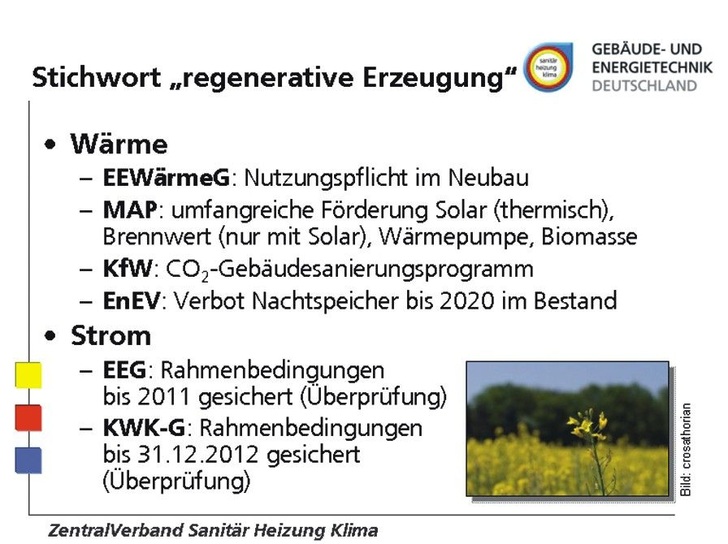 Stichwort „regenerative Erzeugung“

sanitär heizung klima

GEBÄUDE- UND ENERGIETECHNIK DEUTSCHLAND

• Wärme
– EEWärmeG: Nutzungspflicht im Neubau
– MAP: umfangreiche Förderung Solar (thermisch), Brennwert (nur mit Solar), Wärmepumpe, Biomasse
– KfW: $CO_2$-Gebäudesanierungsprogramm
– EnEV: Verbot Nachtspeicher bis 2020 im Bestand

• Strom
– EEG: Rahmenbedingungen bis 2011 gesichert (Überprüfung)
– KWK-G: Rahmenbedingungen bis 31.12.2012 gesichert (Überprüfung)

Bild: crosathorian

ZentralVerband Sanitär Heizung Klima